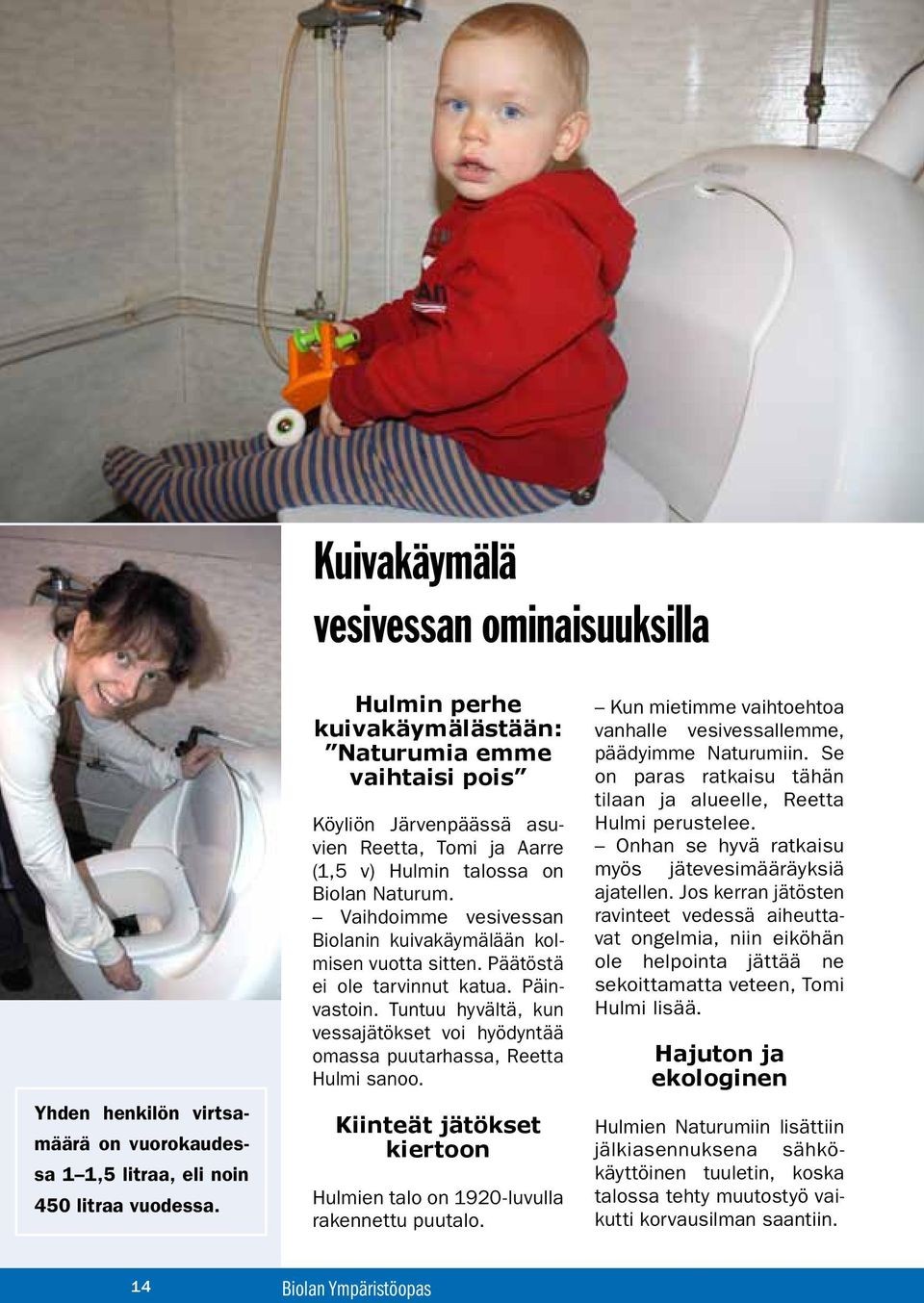 Kuivakäymälä vesivessan ominaisuuksilla

Hulmin perhe kuivakäymälästään: ”Naturumia emme vaihtaisi pois”

Köyliön Järvenpäässä asuvien Reetta, Tomi ja Aarre (1,5 v) Hulmin talossa on Biolan Naturum.

– Vaihdoimme vesivessan Biolanin kuivakäymälään kolmisen vuotta sitten. Päätöstä ei ole tarvinnut katua. Päinvastoin. Tuntuu hyvältä, kun vessajätökset voi hyödyntää omassa puutarhassa, Reetta Hulmi sanoo.

Kiinteät jätökset kiertoon

Hulmien talo on 1920-luvulla rakennettu puutalo.

– Kun mietimme vaihtoehtoa vanhalle vesivessallemme, päädyimme Naturumiin. Se on paras ratkaisu tähän tilaan ja alueelle, Reetta Hulmi perustelee.

– Onhan se hyvä ratkaisu myös jätevesimääräyksiä ajatellen. Jos kerran jätösten ravinteet vedessä aiheuttavat ongelmia, niin eiköhän ole helpointa jättää ne sekoittamatta veteen, Tomi Hulmi lisää.

Hajuton ja ekologinen

Hulmien Naturumiin lisättiin jälkiasennuksena sähkökäyttöinen tuuletin, koska talossa tehty muutostyö vaikutti korvausilman saantiin.

Yhden henkilön virtsamäärä on vuorokaudessa 1–1,5 litraa, eli noin 450 litraa vuodessa.

14 Biolan Ympäristöopas